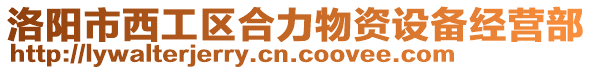 洛阳市西工区合力物资设备经营部
http://lywalterjerry.cn.coovee.com